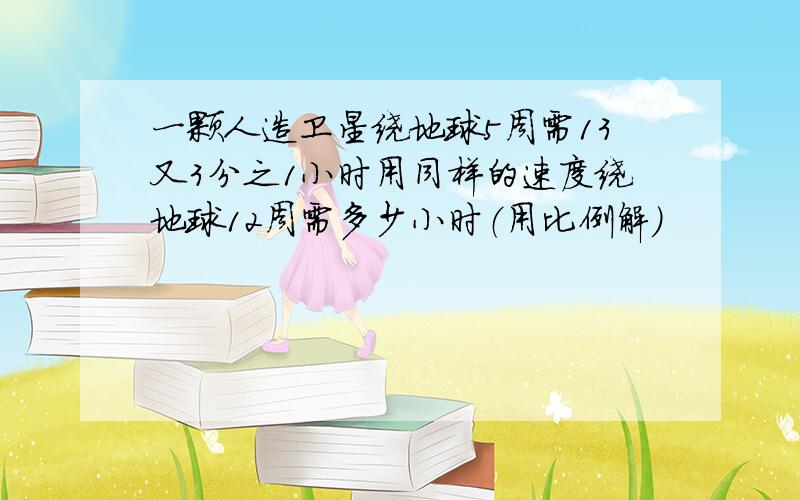 一颗人造卫星绕地球5周需13又3分之1小时用同样的速度绕地球12周需多少小时(用比例解)